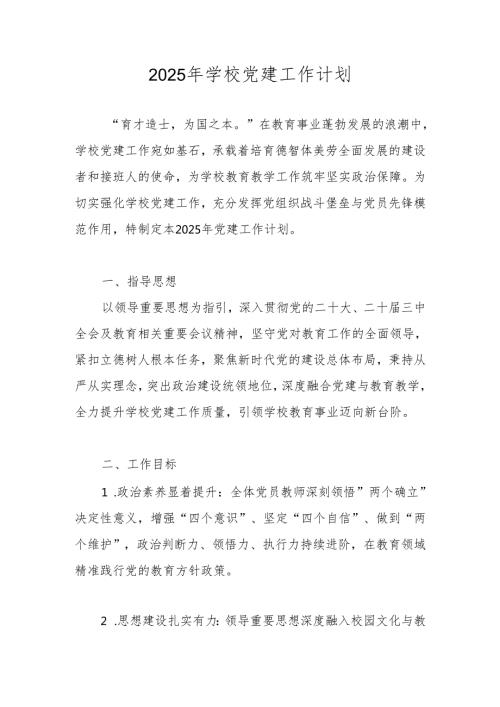 2025年学校党建工作计划

“育才造士，为国之本。”在教育事业蓬勃发展的浪潮中，学校党建工作宛如基石，承载着培育德智体美劳全面发展的建设者和接班人的使命，为学校教育教学工作筑牢坚实政治保障。为切实强化学校党建工作，充分发挥党组织战斗堡垒与党员先锋模范作用，特制定本2025年党建工作计划。

一、指导思想

以领导重要思想为指引，深入贯彻党的二十大、二十届三中全会及教育相关重要会议精神，坚守党对教育工作的全面领导，紧扣立德树人根本任务，聚焦新时代党的建设总体布局，秉持从严从实理念，突出政治建设统领地位，深度融合党建与教育教学，全力提升学校党建工作质量，引领学校教育事业迈向新台阶。

二、工作目标

1 .政治素养显着提升：全体党员教师深刻领悟”两个确立”决定性意义，增强“四个意识”、坚定“四个自信”、做到“两个维护”，政治判断力、领悟力、执行力持续进阶，在教育领域精准践行党的教育方针政策。

2 .思想建设扎实有力：领导重要思想深度融入校园文化与教